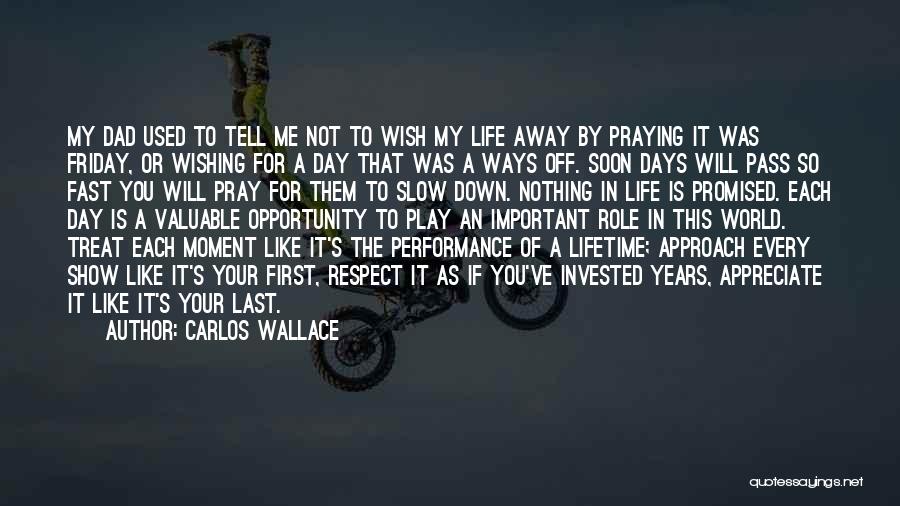 MY DAD USED TO TELL ME NOT TO WISH MY LIFE AWAY BY PRAYING IT WAS FRIDAY, OR WISHING FOR A DAY THAT WAS A WAYS OFF. SOON DAYS WILL PASS SO FAST YOU WILL PRAY FOR THEM TO SLOW DOWN. NOTHING IN LIFE IS PROMISED. EACH DAY IS A VALUABLE OPPORTUNITY TO PLAY AN IMPORTANT ROLE IN THIS WORLD. TREAT EACH MOMENT LIKE IT'S THE PERFORMANCE OF A LIFETIME; APPROACH EVERY SHOW LIKE IT'S YOUR FIRST, RESPECT IT AS IF YOU'VE INVESTED YEARS, APPRECIATE IT LIKE IT'S YOUR LAST.

AUTHOR: CARLOS WALLACE

quotessayings.net